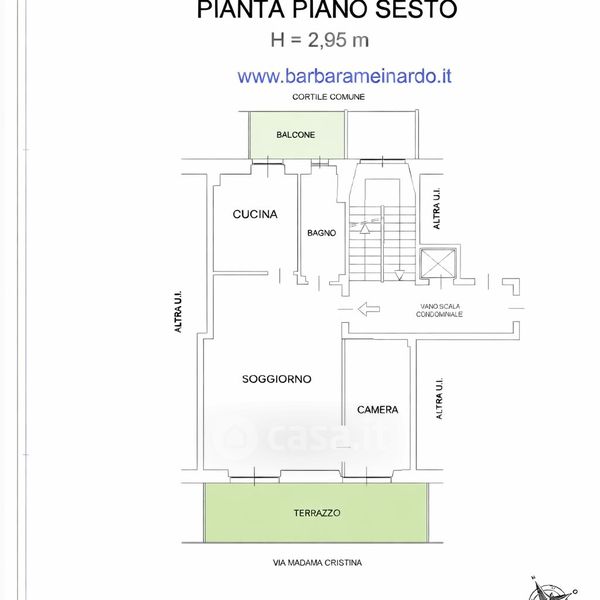 PIANTA PIANO SESTO

H = 2,95 m

www.barbarameinardo.it

CORTILE COMUNE

BALCONE

CUCINA

BAGNO

ALTRA U.I.

ALTRA U.I.

VANO SCALA CONDOMINIALE

SOGGIORNO

CAMERA

ALTRA U.I.

casa.it

TERRAZZO

VIA MADAMA CRISTINA